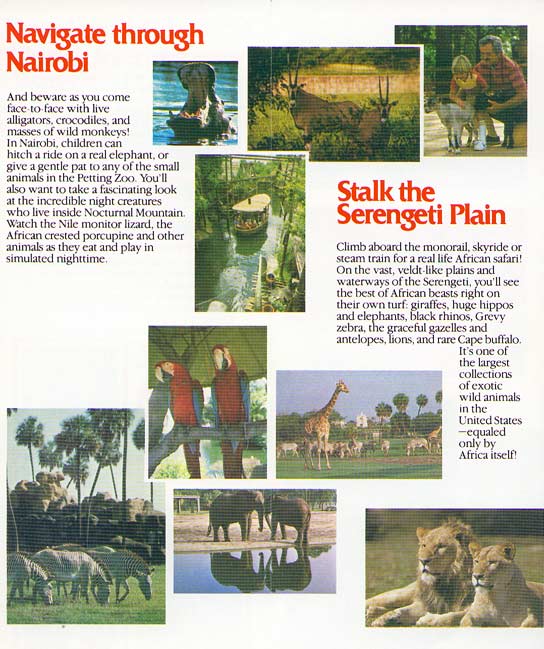 Navigate through Nairobi

And beware as you come face-to-face with live alligators, crocodiles, and masses of wild monkeys! In Nairobi, children can hitch a ride on a real elephant, or give a gentle pat to any of the small animals in the Petting Zoo. You'll also want to take a fascinating look at the incredible night creatures who live inside Nocturnal Mountain. Watch the Nile monitor lizard, the African crested porcupine and other animals as they eat and play in simulated nighttime.

Stalk the Serengeti Plain

Climb aboard the monorail, skyride or steam train for a real life African safari! On the vast, veldt-like plains and waterways of the Serengeti, you'll see the best of African beasts right on their own turf: giraffes, huge hippos and elephants, black rhinos, Grevy zebra, the graceful gazelles and antelopes, lions, and rare Cape buffalo. It's one of the largest collections of exotic wild animals in the United States —equaled only by Africa itself!